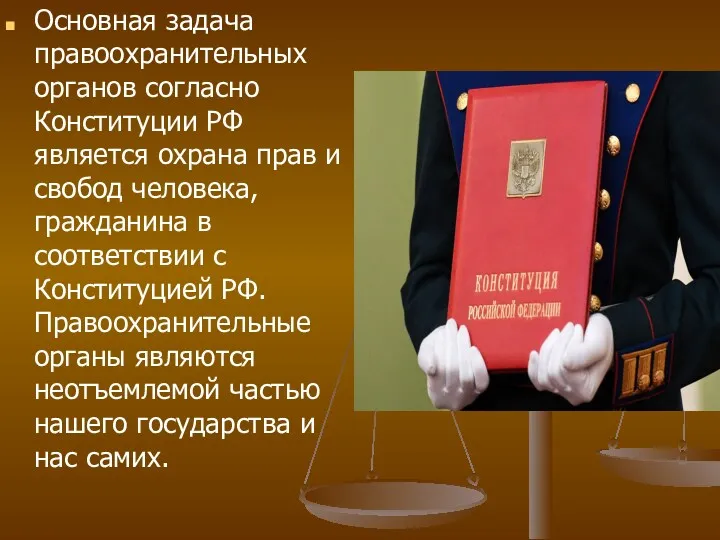 Основная задача правоохранительных органов согласно Конституции РФ является охрана прав и свобод человека, гражданина в соответствии с Конституцией РФ. Правоохранительные органы являются неотъемлемой частью нашего государства и нас самих.

КОНСТИТУЦИЯ
РОССИЙСКОЙ ФЕДЕРАЦИИ